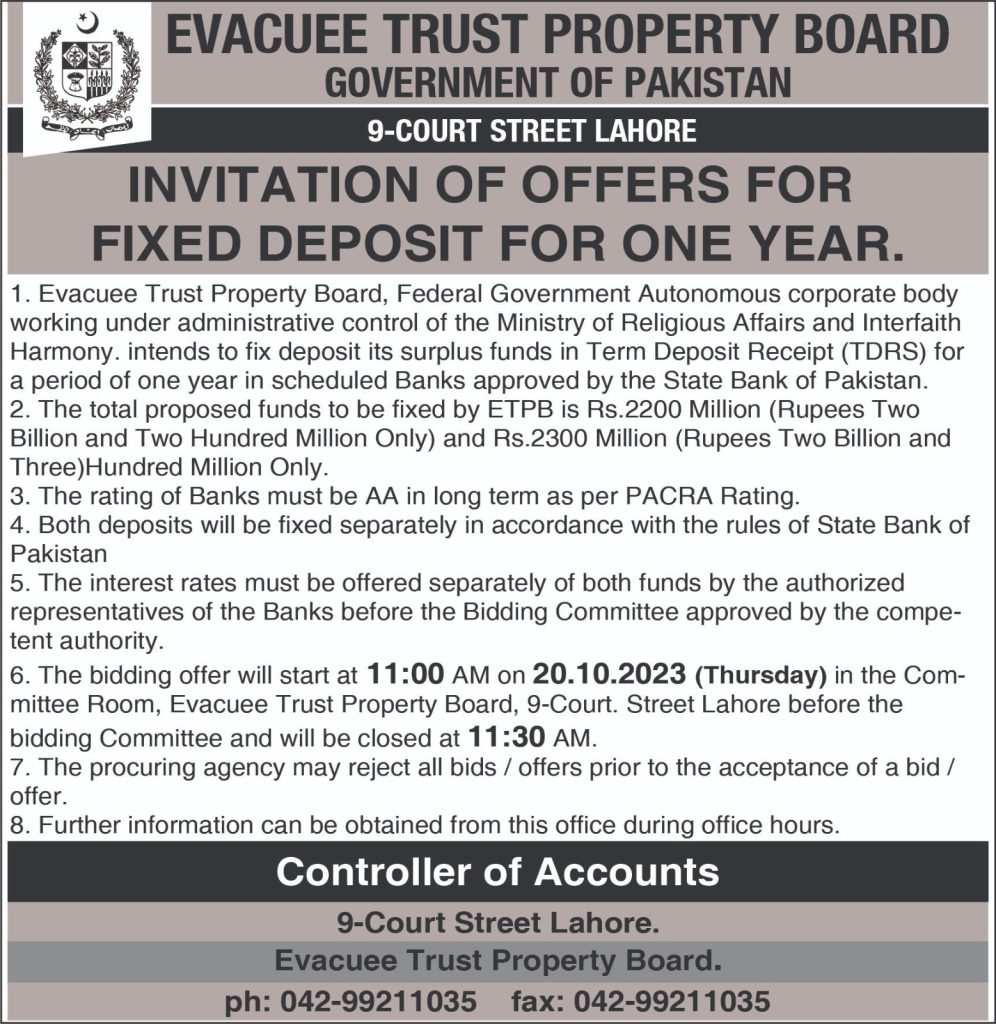 EVACUEE TRUST PROPERTY BOARD
GOVERNMENT OF PAKISTAN
9-COURT STREET LAHORE

INVITATION OF OFFERS FOR FIXED DEPOSIT FOR ONE YEAR.

1. Evacuee Trust Property Board, Federal Government Autonomous corporate body working under administrative control of the Ministry of Religious Affairs and Interfaith Harmony. intends to fix deposit its surplus funds in Term Deposit Receipt (TDRS) for a period of one year in scheduled Banks approved by the State Bank of Pakistan.
2. The total proposed funds to be fixed by ETPB is Rs.2200 Million (Rupees Two Billion and Two Hundred Million Only) and Rs.2300 Million (Rupees Two Billion and Three)Hundred Million Only.
3. The rating of Banks must be AA in long term as per PACRA Rating.
4. Both deposits will be fixed separately in accordance with the rules of State Bank of Pakistan
5. The interest rates must be offered separately of both funds by the authorized representatives of the Banks before the Bidding Committee approved by the competent authority.
6. The bidding offer will start at 11:00 AM on 20.10.2023 (Thursday) in the Committee Room, Evacuee Trust Property Board, 9-Court. Street Lahore before the bidding Committee and will be closed at 11:30 AM.
7. The procuring agency may reject all bids / offers prior to the acceptance of a bid / offer.
8. Further information can be obtained from this office during office hours.

Controller of Accounts
9-Court Street Lahore.
Evacuee Trust Property Board.
ph: 042-99211035 fax: 042-99211035